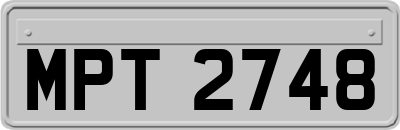 MPT 2748